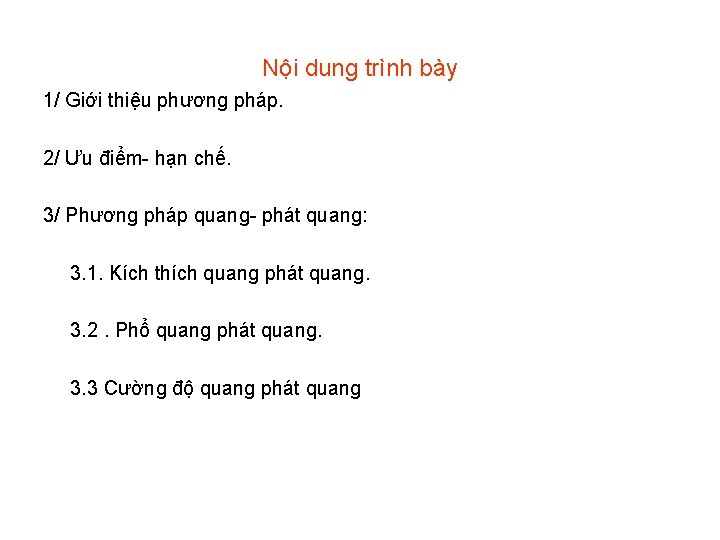 Nội dung trình bày

1/ Giới thiệu phương pháp.

2/ Ưu điểm- hạn chế.

3/ Phương pháp quang- phát quang:

3.1. Kích thích quang phát quang.

3.2 . Phổ quang phát quang.

3.3 Cường độ quang phát quang